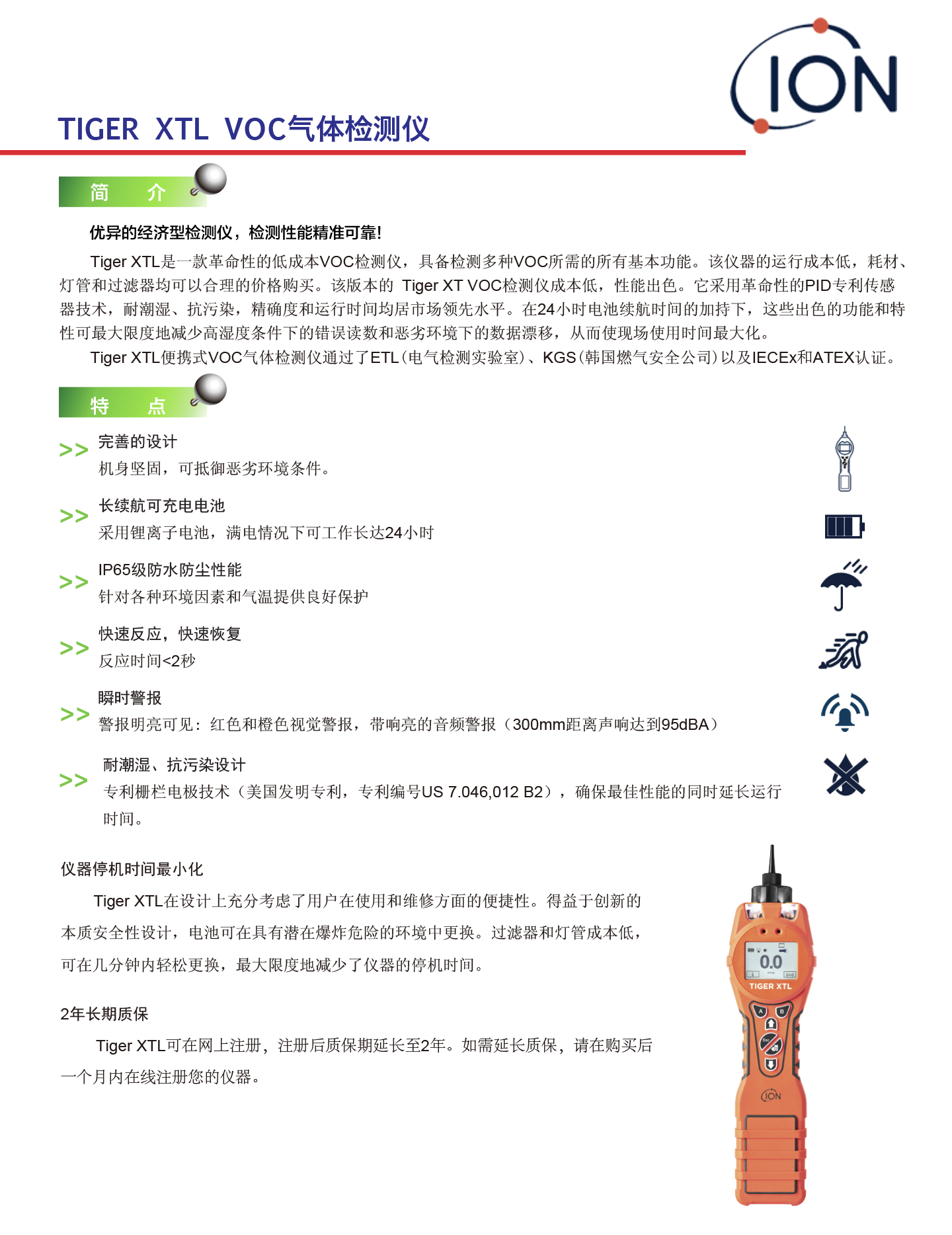 ION

TIGER XTL VOC气体检测仪

简 介

优异的经济型检测仪，检测性能精准可靠!

Tiger XTL是一款革命性的低成本VOC检测仪，具备检测多种VOC所需的所有基本功能。该仪器的运行成本低，耗材、灯管和过滤器均可以合理的价格购买。该版本的 Tiger XT VOC检测仪成本低，性能出色。它采用革命性的PID专利传感器技术，耐潮湿、抗污染，精确度和运行时间均居市场领先水平。在24小时电池续航时间的加持下，这些出色的功能和特性可最大限度地减少高湿度条件下的错误读数和恶劣环境下的数据漂移，从而使现场使用时间最大化。

Tiger XTL便携式VOC气体检测仪通过了ETL(电气检测实验室)、KGS(韩国燃气安全公司)以及IECEx和ATEX认证。

特 点

>> 完善的设计
机身坚固，可抵御恶劣环境条件。

>> 长续航可充电电池
采用锂离子电池，满电情况下可工作长达24小时

>> IP65级防水防尘性能
针对各种环境因素和气温提供良好保护

>> 快速反应，快速恢复
反应时间<2秒

>> 瞬时警报
警报明亮可见：红色和橙色视觉警报，带响亮的音频警报（300mm距离声响达到95dBA）

>> 耐潮湿、抗污染设计
专利栅栏电极技术（美国发明专利，专利编号US 7.046,012 B2），确保最佳性能的同时延长运行时间。

仪器停机时间最小化

Tiger XTL在设计上充分考虑了用户在使用和维修方面的便捷性。得益于创新的本质安全性设计，电池可在具有潜在爆炸危险的环境中更换。过滤器和灯管成本低，可在几分钟内轻松更换，最大限度地减少了仪器的停机时间。

2年长期质保

Tiger XTL可在网上注册，注册后质保期延长至2年。如需延长质保，请在购买后一个月内在线注册您的仪器。

0.0
TIGER XTL
A B
ION